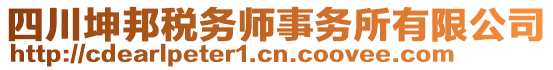 四川坤邦税务师事务所有限公司
http://cdearlpeter1.cn.coovee.com